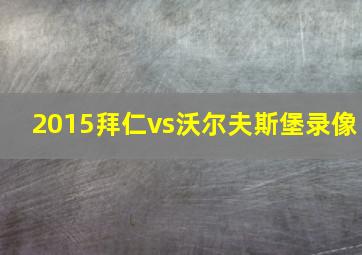 2015拜仁vs沃尔夫斯堡录像